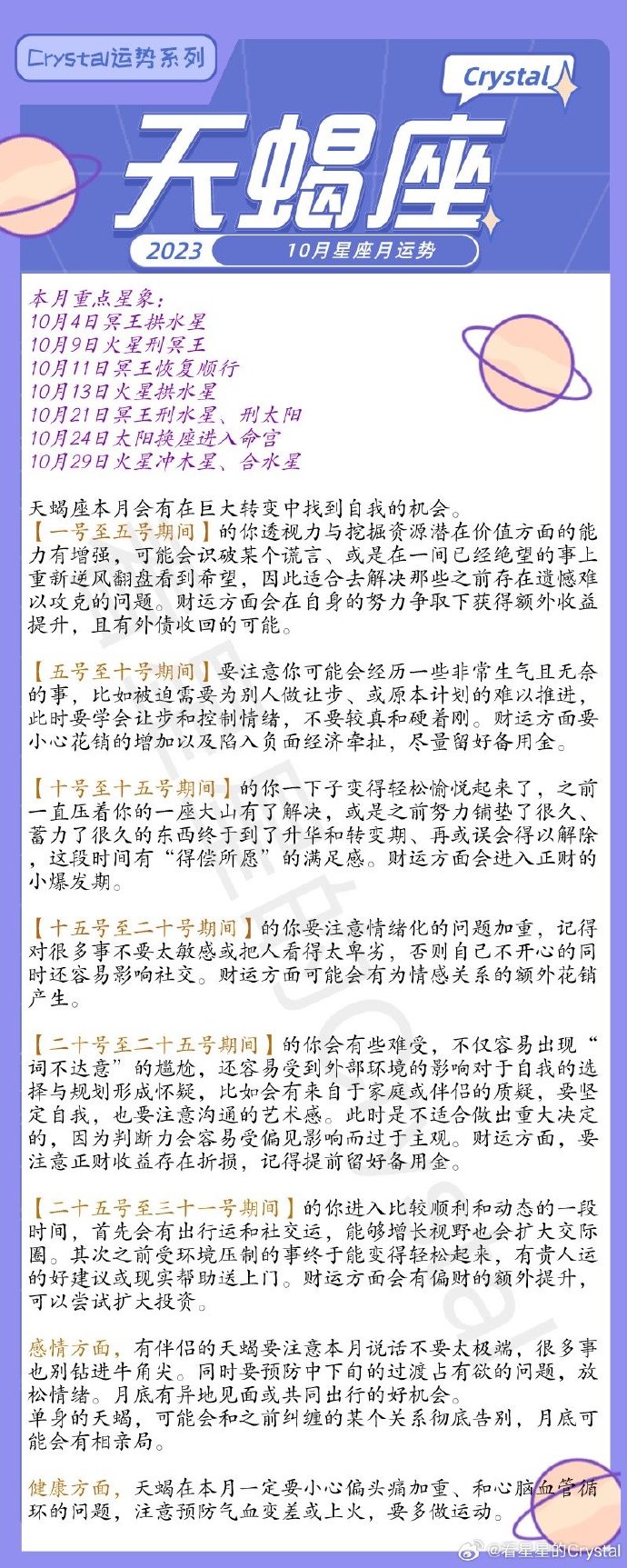 Crystal运势系列

Crystal

天蝎座

2023

10月星座月运势

本月重点星象:
10月4日冥王拱水星
10月9日火星刑冥王
10月11日冥王恢复顺行
10月13日火星拱水星
10月21日冥王刑水星、刑太阳
10月24日太阳换座进入命宫
10月29日火星冲木星、合水星

天蝎座本月会有在巨大转变中找到自我的机会。
【一号至五号期间】的你透视力与挖掘资源潜在价值方面的能力有增强,可能会识破某个谎言、或是在一间已经绝望的事上重新逆风翻盘看到希望,因此适合去解决那些之前存在遗憾难以攻克的问题。财运方面会在自身的努力争取下获得额外收益提升,且有外债收回的可能。

【五号至十号期间】要注意你可能会经历一些非常生气且无奈的事,比如被迫需要为别人做让步、或原本计划的难以推进,此时要学会让步和控制情绪,不要较真和硬着刚。财运方面要小心花销的增加以及陷入负面经济牵扯,尽量留好备用金。

【十号至十五号期间】的你一下子变得轻松愉悦起来了,之前一直压着你的一座大山有了解决,或是之前努力铺垫了很久、蓄力了很久的东西终于到了升华和转变期、再或误会得以解除,这段时间有“得偿所愿”的满足感。财运方面会进入正财的小爆发期。

【十五号至二十号期间】的你要注意情绪化的问题加重,记得对很多事不要太敏感或把人看得太卑劣,否则自己不开心的同时还容易影响社交。财运方面可能会有为情感关系的额外花销产生。

【二十号至二十五号期间】的你会有些难受,不仅容易出现“词不达意”的尴尬,还容易受到外部环境的影响对于自我的选择与规划形成怀疑,比如会有来自于家庭或伴侣的质疑,要坚定自我,也要注意沟通的艺术感。此时是不适合做出重大决定的,因为判断力会容易受偏见影响而过于主观。财运方面,要注意正财收益存在折损,记得提前留好备用金。

【二十五号至三十一号期间】的你进入比较顺利和动态的一段时间,首先会有出行运和社交运,能够增长视野也会扩大交际圈。其次之前受环境压制的事终于能变得轻松起来,有贵人运的好建议或现实帮助送上门。财运方面会有偏财的额外提升,可以尝试扩大投资。

感情方面,有伴侣的天蝎要注意本月说话不要太极端,很多事也别钻进牛角尖。同时要预防中下旬的过渡占有欲的问题,放松情绪。月底有异地见面或共同出行的好机会。
单身的天蝎,可能会和之前纠缠的某个关系彻底告别,月底可能会有相亲局。

健康方面,天蝎在本月一定要小心偏头痛加重、和心脑血管循环的问题,注意预防气血变差或上火,要多做运动。

@看星星的Crystal